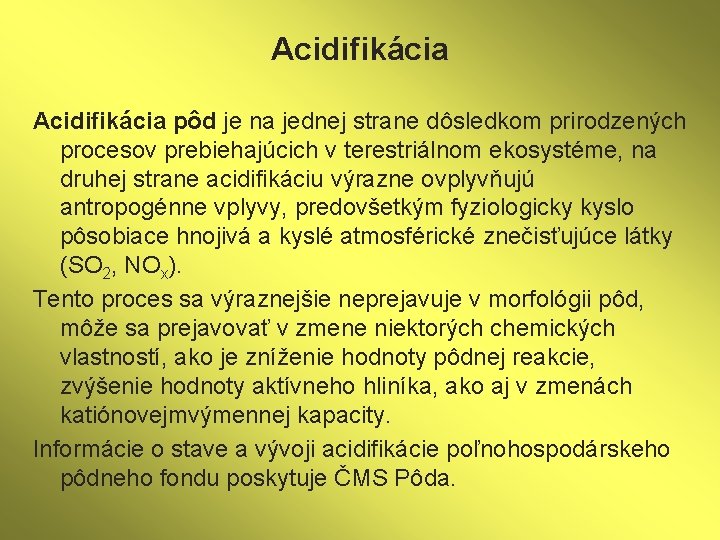 Acidifikácia

Acidifikácia pôd je na jednej strane dôsledkom prirodzených procesov prebiehajúcich v terestriálnom ekosystéme, na druhej strane acidifikáciu výrazne ovplyvňujú antropogénne vplyvy, predovšetkým fyziologicky kyslo pôsobiace hnojivá a kyslé atmosférické znečisťujúce látky ($SO_2$, $NO_x$).

Tento proces sa výraznejšie neprejavuje v morfológii pôd, môže sa prejavovať v zmene niektorých chemických vlastností, ako je zníženie hodnoty pôdnej reakcie, zvýšenie hodnoty aktívneho hliníka, ako aj v zmenách katiónovejmvýmennej kapacity.

Informácie o stave a vývoji acidifikácie poľnohospodárskeho pôdneho fondu poskytuje ČMS Pôda.